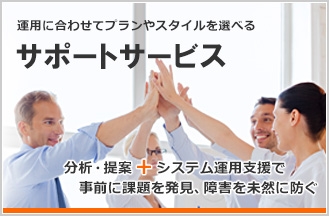 運用に合わせてプランやスタイルを選べる

サポートサービス

分析・提案 ＋ システム運用支援で
事前に課題を発見、障害を未然に防ぐ